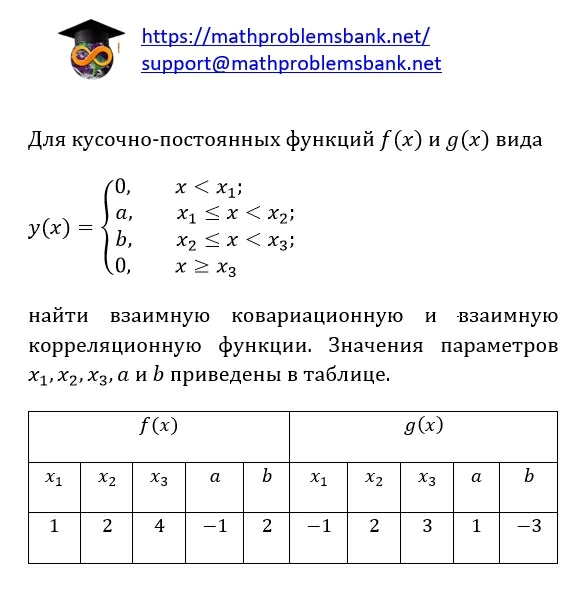 https://mathproblemsbank.net/
support@mathproblemsbank.net

Для кусочно-постоянных функций $f(x)$ и $g(x)$ вида

$y(x) = \begin{cases} 0, & x < x_1; \\ a, & x_1 \le x < x_2; \\ b, & x_2 \le x < x_3; \\ 0, & x \ge x_3 \end{cases}$

найти взаимную ковариационную и взаимную корреляционную функции. Значения параметров $x_1, x_2, x_3, a$ и $b$ приведены в таблице.

| $f(x)$ | | | | | $g(x)$ | | | | |
|---|---|---|---|---|---|---|---|---|---|
| $x_1$ | $x_2$ | $x_3$ | $a$ | $b$ | $x_1$ | $x_2$ | $x_3$ | $a$ | $b$ |
| 1 | 2 | 4 | $-1$ | 2 | $-1$ | 2 | 3 | 1 | $-3$ |